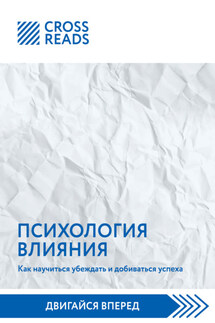 CROSS READS

ПСИХОЛОГИЯ ВЛИЯНИЯ

Как научиться убеждать и добиваться успеха

ДВИГАЙСЯ ВПЕРЕД